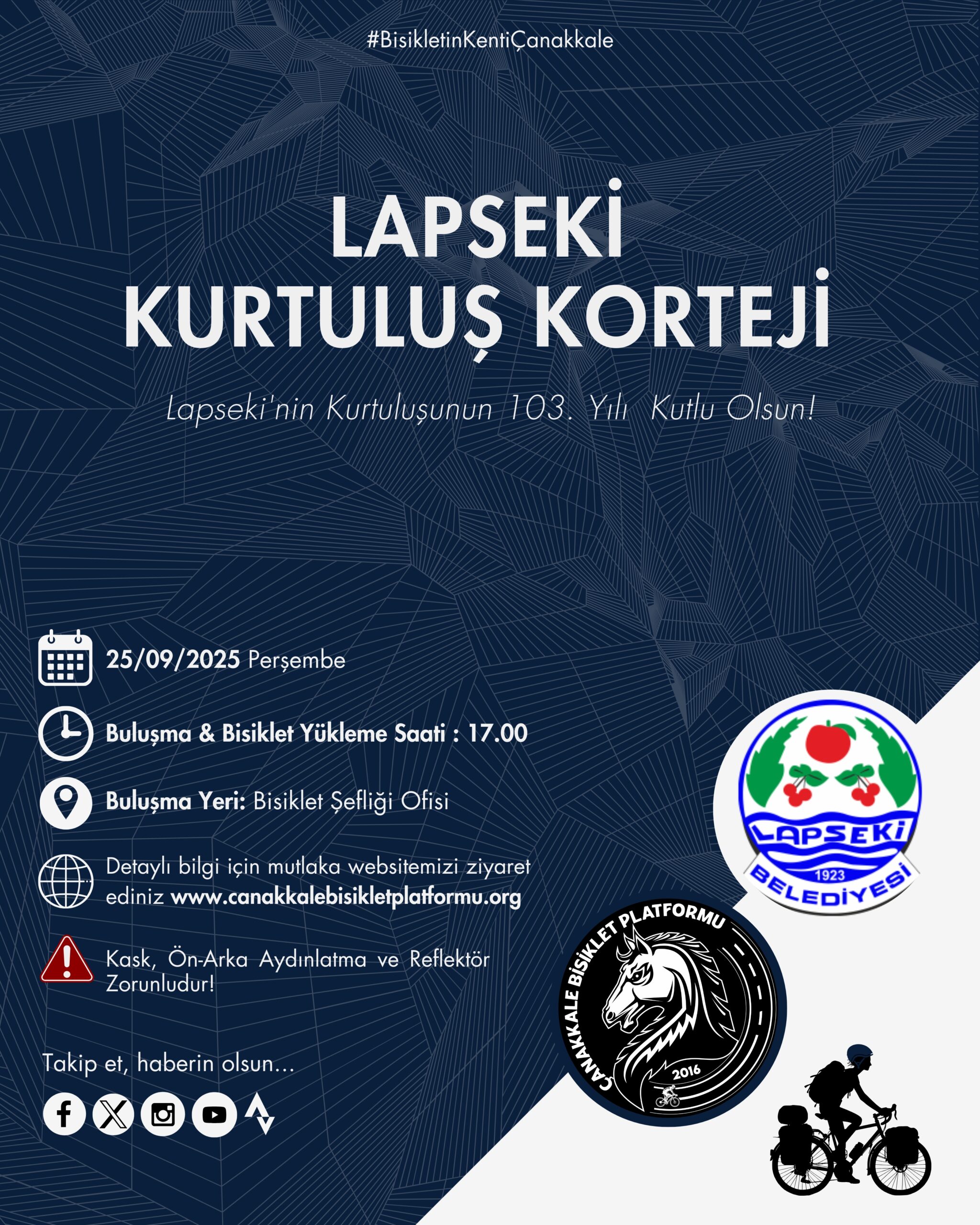 #BisikletinKentiÇanakkale

LAPSEKİ KURTULUŞ KORTEJİ

Lapseki'nin Kurtuluşunun 103. Yılı Kutlu Olsun!

25/09/2025 Perşembe

Buluşma & Bisiklet Yükleme Saati : 17.00

Buluşma Yeri: Bisiklet Şefliği Ofisi

Detaylı bilgi için mutlaka websitemizi ziyaret ediniz www.canakkalebisikletplatformu.org

Kask, Ön-Arka Aydınlatma ve Reflektör Zorunludur!

Takip et, haberin olsun...

LAPSEKİ 1923 BELEDİYESİ

ÇANAKKALE BİSİKLET PLATFORMU 2016